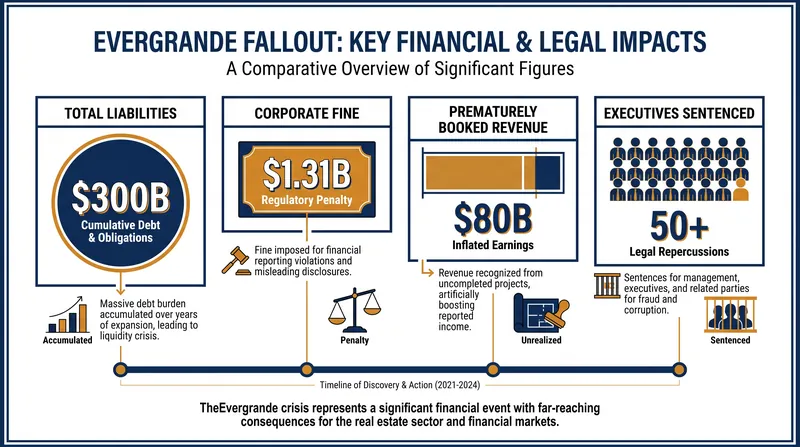 EVERGRANDE FALLOUT: KEY FINANCIAL & LEGAL IMPACTS

A Comparative Overview of Significant Figures

TOTAL LIABILITIES

$300B

Cumulative Debt & Obligations

Massive debt burden accumulated over years of expansion, leading to liquidity crisis.

Accumulated

CORPORATE FINE

$1.31B

Regulatory Penalty

Fine imposed for financial reporting violations and misleading disclosures.

Penalty

PREMATURELY BOOKED REVENUE

$80B

Inflated Earnings

Revenue recognized from uncompleted projects, artificially boosting reported income.

Unrealized

EXECUTIVES SENTENCED

50+

Legal Repercussions

Sentences for management, executives, and related parties for fraud and corruption.

Sentenced

Timeline of Discovery & Action (2021-2024)

TheEvergrande crisis represents a significant financial event with far-reaching consequences for the real estate sector and financial markets.